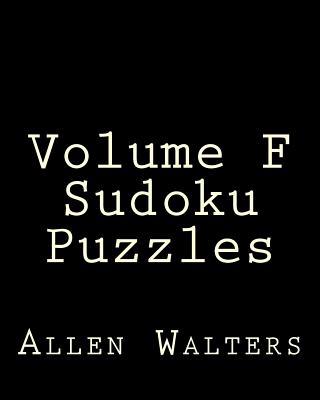 Volume F
Sudoku
Puzzles

Allen Walters